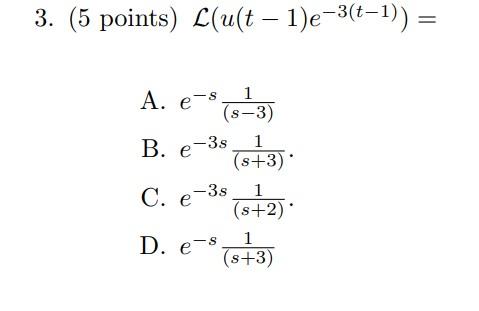 3. (5 points) $\mathcal{L}(u(t-1)e^{-3(t-1)}) =$

A. $e^{-s}\frac{1}{(s-3)}$

B. $e^{-3s}\frac{1}{(s+3)}$.

C. $e^{-3s}\frac{1}{(s+2)}$.

D. $e^{-s}\frac{1}{(s+3)}$